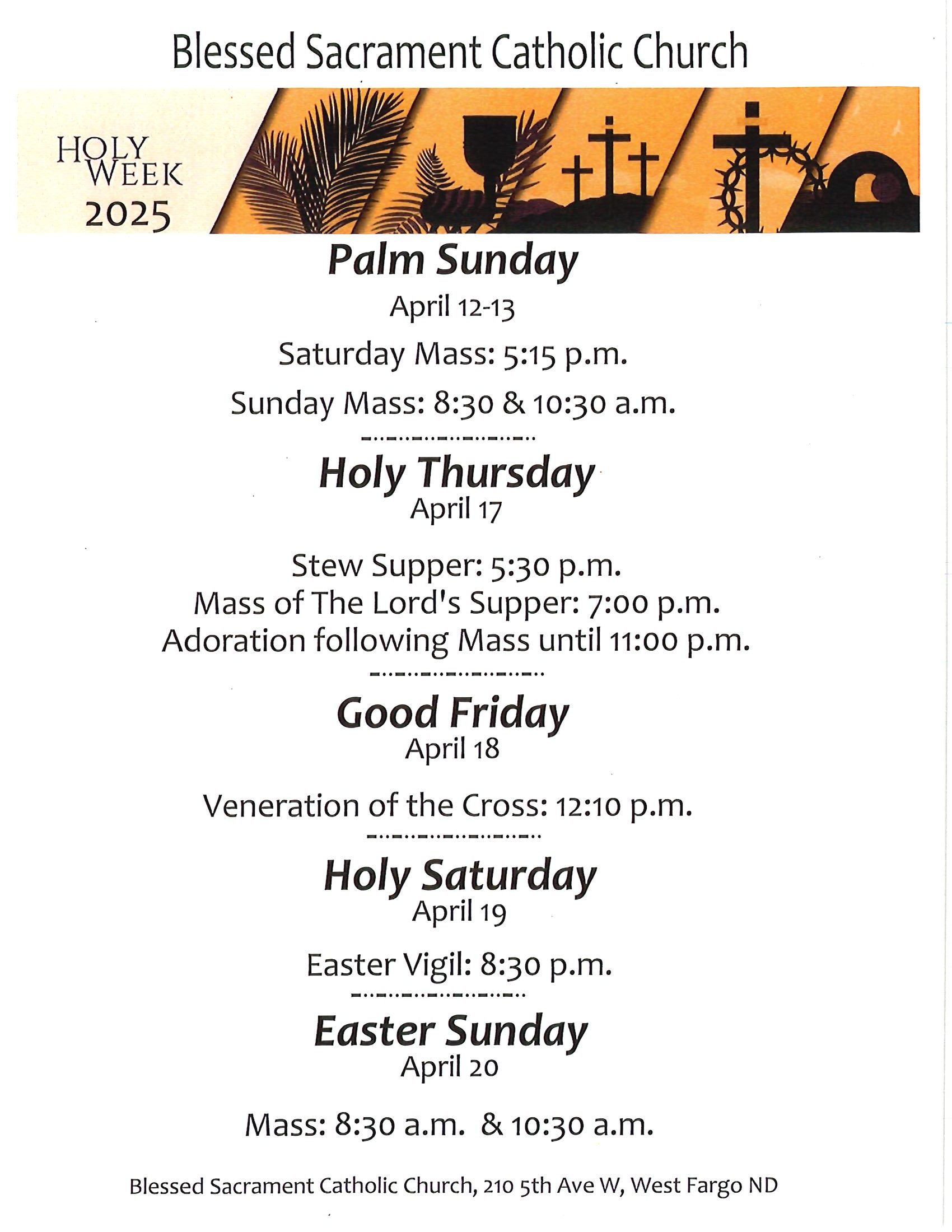 Blessed Sacrament Catholic Church

HOLY WEEK 2025

Palm Sunday
April 12-13

Saturday Mass: 5:15 p.m.

Sunday Mass: 8:30 & 10:30 a.m.

Holy Thursday
April 17

Stew Supper: 5:30 p.m.
Mass of The Lord's Supper: 7:00 p.m.
Adoration following Mass until 11:00 p.m.

Good Friday
April 18

Veneration of the Cross: 12:10 p.m.

Holy Saturday
April 19

Easter Vigil: 8:30 p.m.

Easter Sunday
April 20

Mass: 8:30 a.m. & 10:30 a.m.

Blessed Sacrament Catholic Church, 210 5th Ave W, West Fargo ND